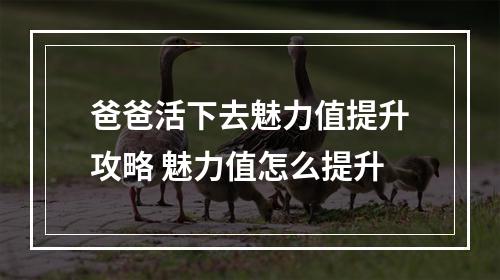 爸爸活下去魅力值提升攻略 魅力值怎么提升